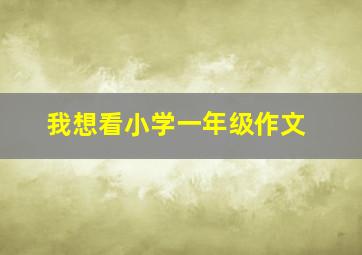 我想看小学一年级作文